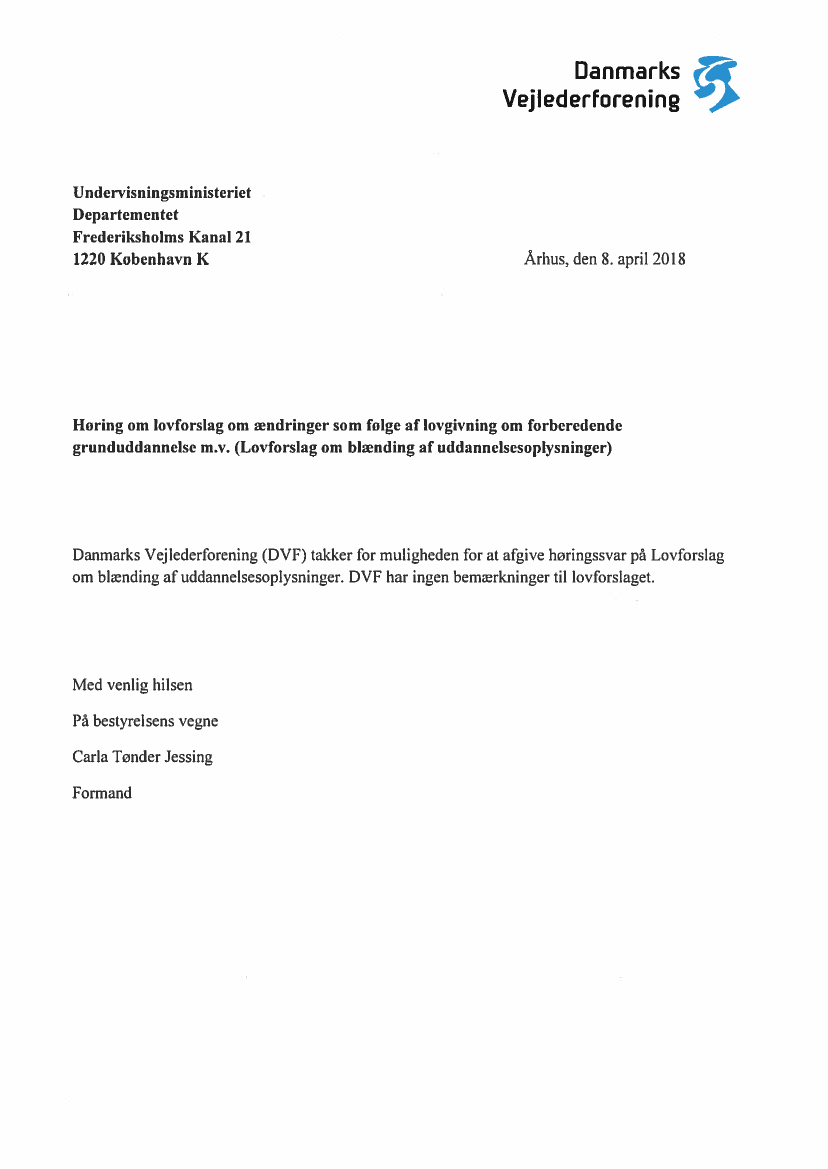 Danmarks Vejlederforening

Undervisningsministeriet
Departementet
Frederiksholms Kanal 21
1220 København K

Århus, den 8. april 2018

Høring om lovforslag om ændringer som følge af lovgivning om forberedende grunduddannelse m.v. (Lovforslag om blænding af uddannelsesoplysninger)

Danmarks Vejlederforening (DVF) takker for muligheden for at afgive høringssvar på Lovforslag om blænding af uddannelsesoplysninger. DVF har ingen bemærkninger til lovforslaget.

Med venlig hilsen

På bestyrelsens vegne

Carla Tønder Jessing

Formand